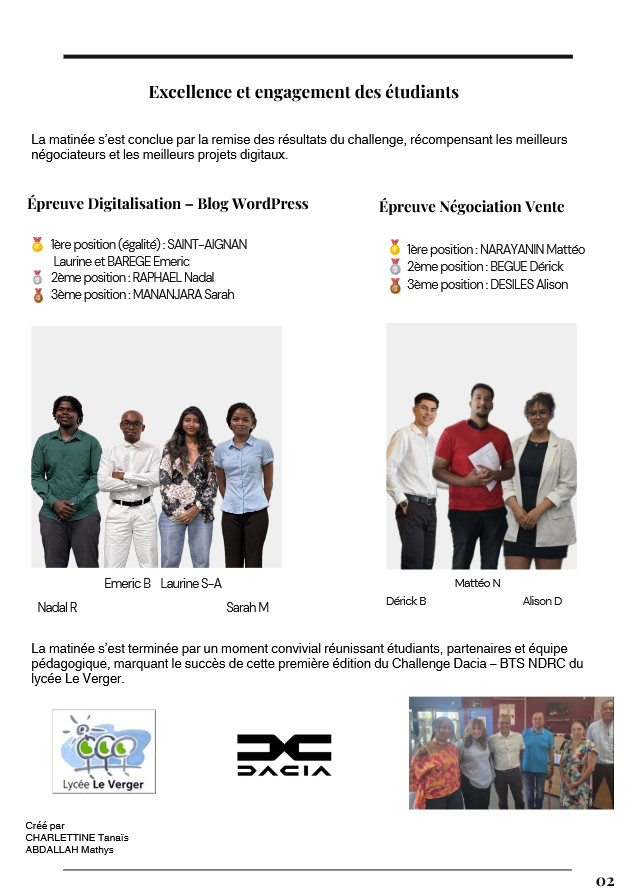 Excellence et engagement des étudiants

La matinée s'est conclue par la remise des résultats du challenge, récompensant les meilleurs négociateurs et les meilleurs projets digitaux.

Épreuve Digitalisation – Blog WordPress

🥇 1ère position (égalité) : SAINT-AIGNAN Laurine et BAREGE Emeric
🥈 2ème position : RAPHAEL Nadal
🥉 3ème position : MANANJARA Sarah

Emeric B Laurine S-A
Nadal R Sarah M

Épreuve Négociation Vente

🥇 1ère position : NARAYANIN Mattéo
🥈 2ème position : BEGUE Dérick
🥉 3ème position : DESILES Alison

Mattéo N
Dérick B Alison D

La matinée s'est terminée par un moment convivial réunissant étudiants, partenaires et équipe pédagogique, marquant le succès de cette première édition du Challenge Dacia – BTS NDRC du lycée Le Verger.

Lycée Le Verger

DACIA

Créé par
CHARLETTINE Tanaïs
ABDALLAH Mathys

02